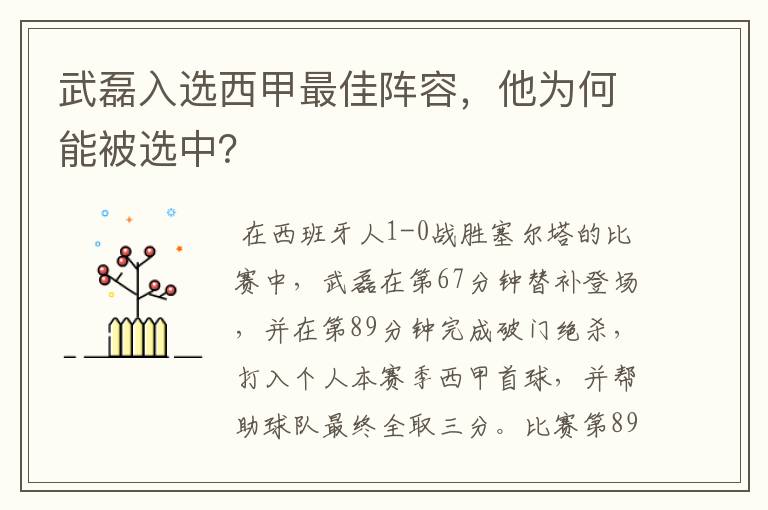 武磊入选西甲最佳阵容，他为何能被选中?

在西班牙人1-0战胜塞尔塔的比赛中，武磊在第67分钟替补登场，并在第89分钟完成破门绝杀，打入个人本赛季西甲首球，并帮助球队最终全取三分。比赛第89